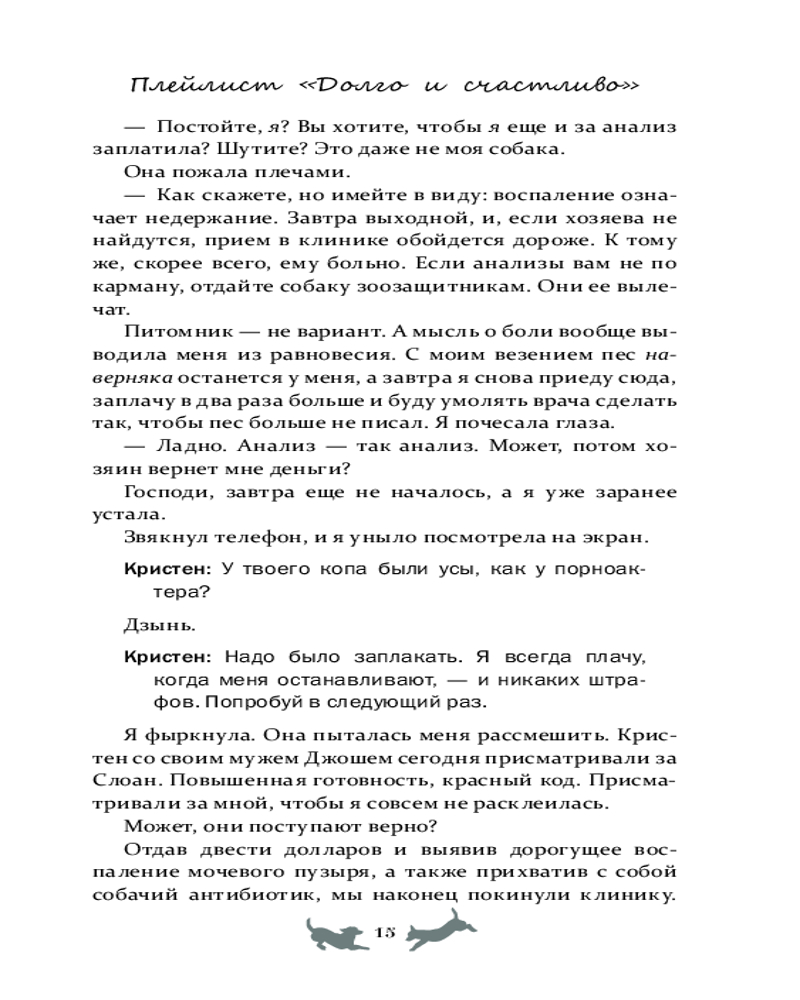 Плейлист «Долго и счастливо»

— Постойте, я? Вы хотите, чтобы я еще и за анализ заплатила? Шутите? Это даже не моя собака.

Она пожала плечами.

— Как скажете, но имейте в виду: воспаление означает недержание. Завтра выходной, и, если хозяева не найдутся, прием в клинике обойдется дороже. К тому же, скорее всего, ему больно. Если анализы вам не по карману, отдайте собаку зоозащитникам. Они ее вылечат.

Питомник — не вариант. А мысль о боли вообще выводила меня из равновесия. С моим везением пес наверняка останется у меня, а завтра я снова приеду сюда, заплачу в два раза больше и буду умолять врача сделать так, чтобы пес больше не писал. Я почесала глаза.

— Ладно. Анализ — так анализ. Может, потом хозяин вернет мне деньги?

Господи, завтра еще не началось, а я уже заранее устала.

Звякнул телефон, и я уныло посмотрела на экран.

Кристен: У твоего копа были усы, как у порноактера?

Дзынь.

Кристен: Надо было заплакать. Я всегда плачу, когда меня останавливают, — и никаких штрафов. Попробуй в следующий раз.

Я фыркнула. Она пыталась меня рассмешить. Кристен со своим мужем Джошем сегодня присматривали за Слоан. Повышенная готовность, красный код. Присматривали за мной, чтобы я совсем не расклеилась.

Может, они поступают верно?

Отдав двести долларов и выявив дорогущее воспаление мочевого пузыря, а также прихватив с собой собачий антибиотик, мы наконец покинули клинику.

15